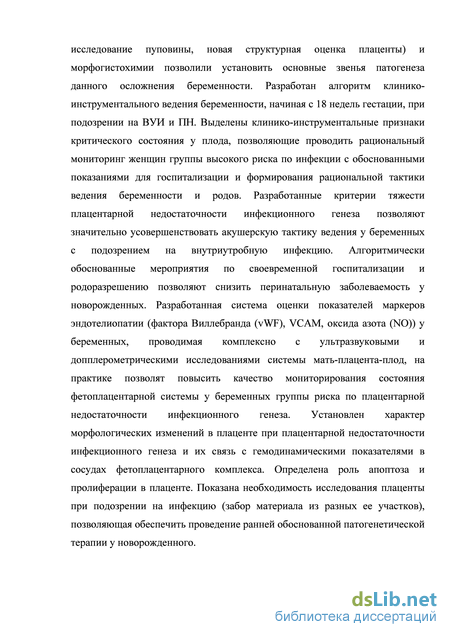 исследование пуповины, новая структурная оценка плаценты) и морфогистохимии позволили установить основные звенья патогенеза данного осложнения беременности. Разработан алгоритм клинико-инструментального ведения беременности, начиная с 18 недель гестации, при подозрении на ВУИ и ПН. Выделены клинико-инструментальные признаки критического состояния у плода, позволяющие проводить рациональный мониторинг женщин группы высокого риска по инфекции с обоснованными показаниями для госпитализации и формирования рациональной тактики ведения беременности и родов. Разработанные критерии тяжести плацентарной недостаточности инфекционного генеза позволяют значительно усовершенствовать акушерскую тактику ведения у беременных с подозрением на внутриутробную инфекцию. Алгоритмически обоснованные мероприятия по своевременной госпитализации и родоразрешению позволяют снизить перинатальную заболеваемость у новорожденных. Разработанная система оценки показателей маркеров эндотелиопатии (фактора Виллебранда (vWF), VCAM, оксида азота (NO)) у беременных, проводимая комплексно с ультразвуковыми и допплерометрическими исследованиями системы мать-плацента-плод, на практике позволят повысить качество мониторирования состояния фетоплацентарной системы у беременных группы риска по плацентарной недостаточности инфекционного генеза. Установлен характер морфологических изменений в плаценте при плацентарной недостаточности инфекционного генеза и их связь с гемодинамическими показателями в сосудах фетоплацентарного комплекса. Определена роль апоптоза и пролиферации в плаценте. Показана необходимость исследования плаценты при подозрении на инфекцию (забор материала из разных ее участков), позволяющая обеспечить проведение ранней обоснованной патогенетической терапии у новорожденного.

dsLib.net
библиотека диссертаций